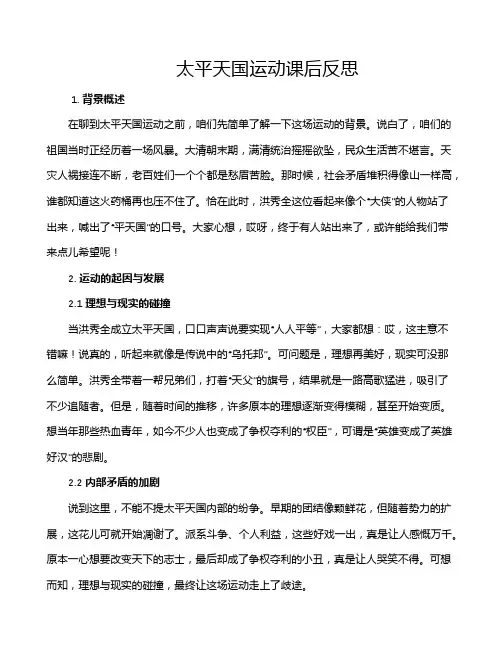 太平天国运动课后反思

1. 背景概述

在聊到太平天国运动之前，咱们先简单了解一下这场运动的背景。说白了，咱们的祖国当时正经历着一场风暴。大清朝末期，满清统治摇摇欲坠，民众生活苦不堪言。天灾人祸接连不断，老百姓们一个个都是愁眉苦脸。那时候，社会矛盾堆积得像山一样高，谁都知道这火药桶再也压不住了。恰在此时，洪秀全这位看起来像个“大侠”的人物站了出来，喊出了“平天国”的口号。大家心想，哎呀，终于有人站出来了，或许能给我们带来点儿希望呢！

2. 运动的起因与发展

2.1 理想与现实的碰撞

当洪秀全成立太平天国，口口声声说要实现“人人平等”，大家都想：哎，这主意不错嘛！说真的，听起来就像是传说中的“乌托邦”。可问题是，理想再美好，现实可没那么简单。洪秀全带着一帮兄弟们，打着“天父”的旗号，结果就是一路高歌猛进，吸引了不少追随者。但是，随着时间的推移，许多原本的理想逐渐变得模糊，甚至开始变质。想当年那些热血青年，如今不少人也变成了争权夺利的“权臣”，可谓是“英雄变成了英雄好汉”的悲剧。

2.2 内部矛盾的加剧

说到这里，不能不提太平天国内部的纷争。早期的团结像颗鲜花，但随着势力的扩展，这花儿可就开始凋谢了。派系斗争、个人利益，这些好戏一出，真是让人感慨万千。原本一心想要改变天下的志士，最后却成了争权夺利的小丑，真是让人哭笑不得。可想而知，理想与现实的碰撞，最终让这场运动走上了歧途。